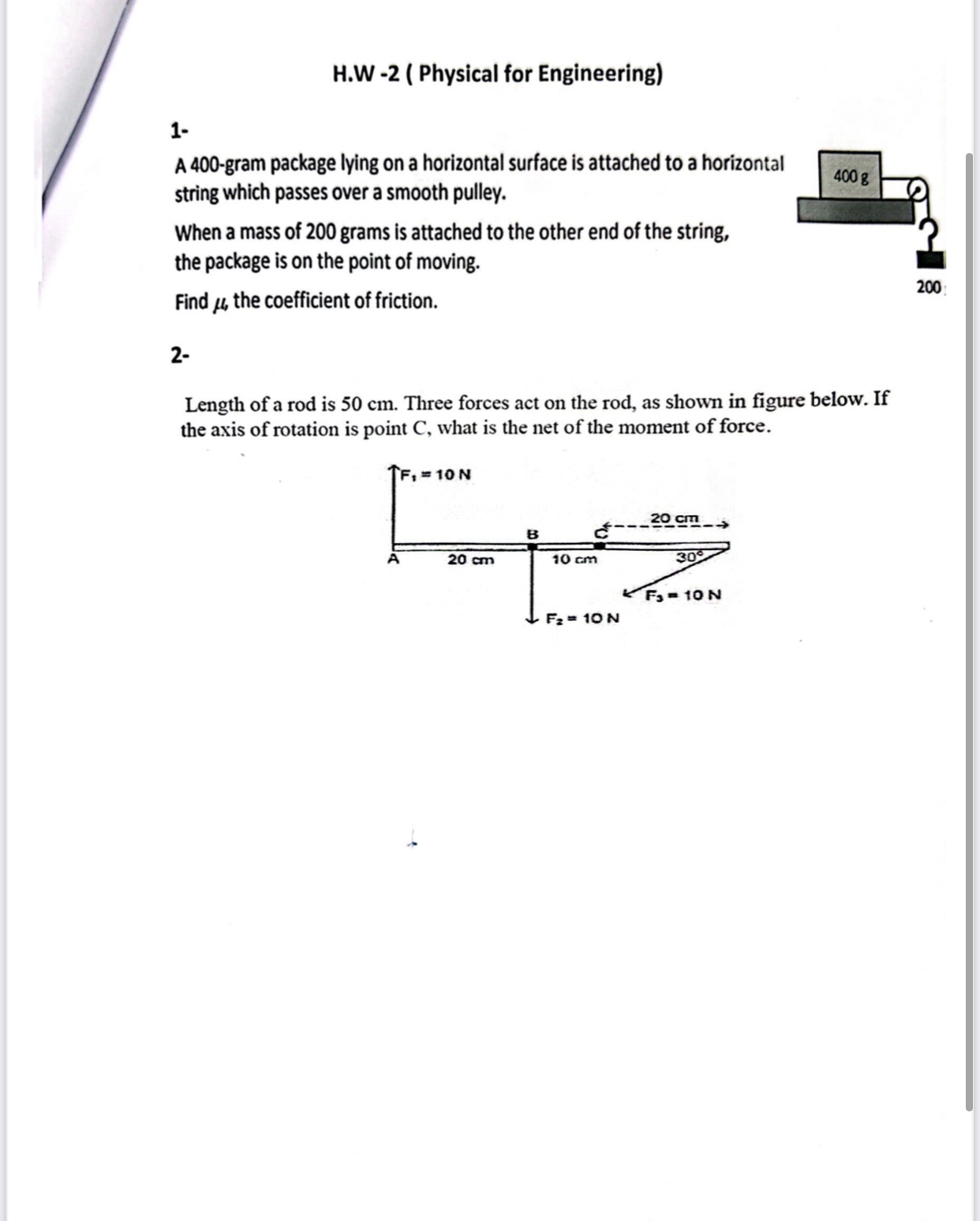 H.W -2 ( Physical for Engineering)

1-

A 400-gram package lying on a horizontal surface is attached to a horizontal string which passes over a smooth pulley.

When a mass of 200 grams is attached to the other end of the string, the package is on the point of moving.

Find $\mu$, the coefficient of friction.

400 g

200

2-

Length of a rod is 50 cm. Three forces act on the rod, as shown in figure below. If the axis of rotation is point C, what is the net of the moment of force.

$F_1 = 10$ N

20 cm

B

C

A

20 cm

10 cm

30°

$F_3 = 10$ N

$F_2 = 10$ N